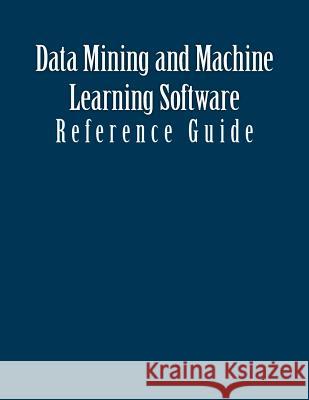 Data Mining and Machine Learning Software
Reference Guide

Kraina Książek